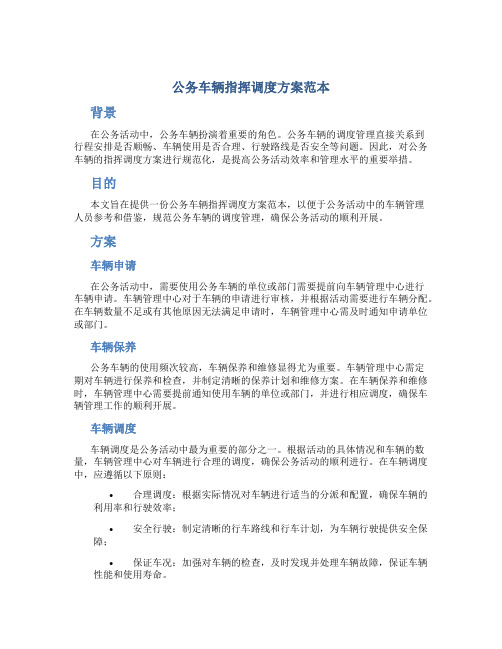 公务车辆指挥调度方案范本

背景

在公务活动中，公务车辆扮演着重要的角色。公务车辆的调度管理直接关系到行程安排是否顺畅、车辆使用是否合理、行驶路线是否安全等问题。因此，对公务车辆的指挥调度方案进行规范化，是提高公务活动效率和管理水平的重要举措。

目的

本文旨在提供一份公务车辆指挥调度方案范本，以便于公务活动中的车辆管理人员参考和借鉴，规范公务车辆的调度管理，确保公务活动的顺利开展。

方案

车辆申请

在公务活动中，需要使用公务车辆的单位或部门需要提前向车辆管理中心进行车辆申请。车辆管理中心对于车辆的申请进行审核，并根据活动需要进行车辆分配。在车辆数量不足或有其他原因无法满足申请时，车辆管理中心需及时通知申请单位或部门。

车辆保养

公务车辆的使用频次较高，车辆保养和维修显得尤为重要。车辆管理中心需定期对车辆进行保养和检查，并制定清晰的保养计划和维修方案。在车辆保养和维修时，车辆管理中心需要提前通知使用车辆的单位或部门，并进行相应调度，确保车辆管理工作的顺利开展。

车辆调度

车辆调度是公务活动中最为重要的部分之一。根据活动的具体情况和车辆的数量，车辆管理中心对车辆进行合理的调度，确保公务活动的顺利进行。在车辆调度中，应遵循以下原则：

• 合理调度：根据实际情况对车辆进行适当的分派和配置，确保车辆的利用率和行驶效率；

• 安全行驶：制定清晰的行车路线和行车计划，为车辆行驶提供安全保障；

• 保证车况：加强对车辆的检查，及时发现并处理车辆故障，保证车辆性能和使用寿命。